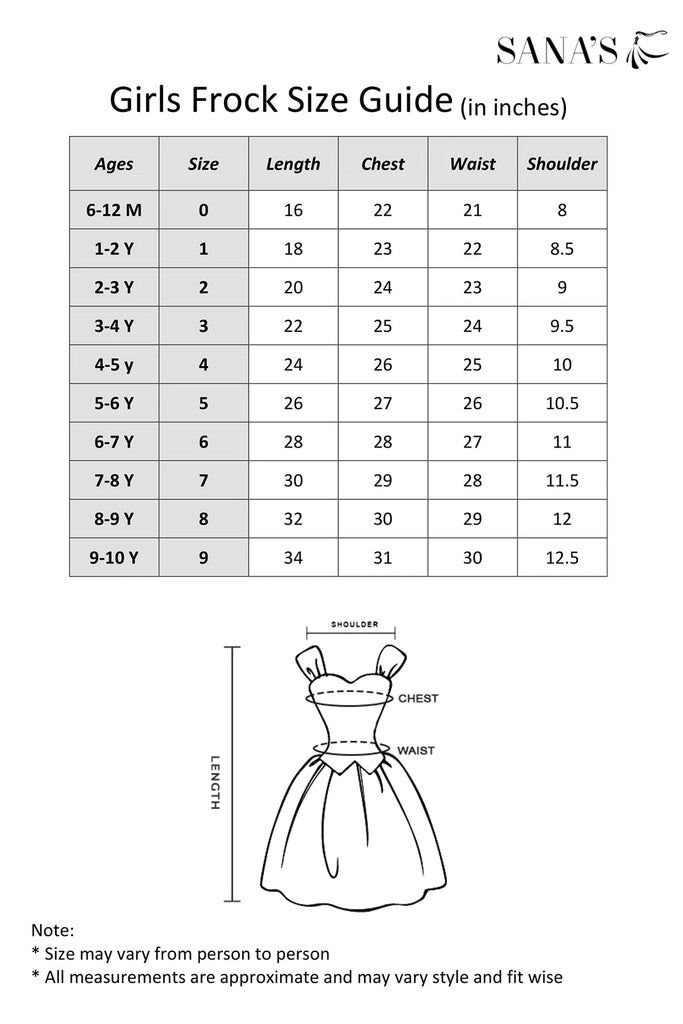 SANA'S

Girls Frock Size Guide (in inches)

| Ages | Size | Length | Chest | Waist | Shoulder |
|---|---|---|---|---|---|
| 6-12 M | 0 | 16 | 22 | 21 | 8 |
| 1-2 Y | 1 | 18 | 23 | 22 | 8.5 |
| 2-3 Y | 2 | 20 | 24 | 23 | 9 |
| 3-4 Y | 3 | 22 | 25 | 24 | 9.5 |
| 4-5 y | 4 | 24 | 26 | 25 | 10 |
| 5-6 Y | 5 | 26 | 27 | 26 | 10.5 |
| 6-7 Y | 6 | 28 | 28 | 27 | 11 |
| 7-8 Y | 7 | 30 | 29 | 28 | 11.5 |
| 8-9 Y | 8 | 32 | 30 | 29 | 12 |
| 9-10 Y | 9 | 34 | 31 | 30 | 12.5 |

SHOULDER
CHEST
WAIST
LENGTH

Note:
* Size may vary from person to person
* All measurements are approximate and may vary style and fit wise